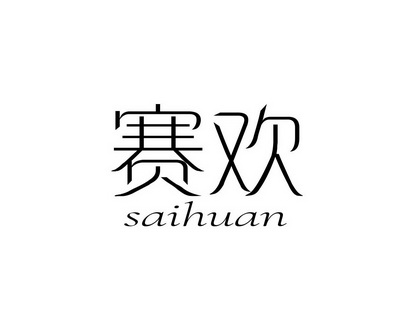 赛欢
saihuan